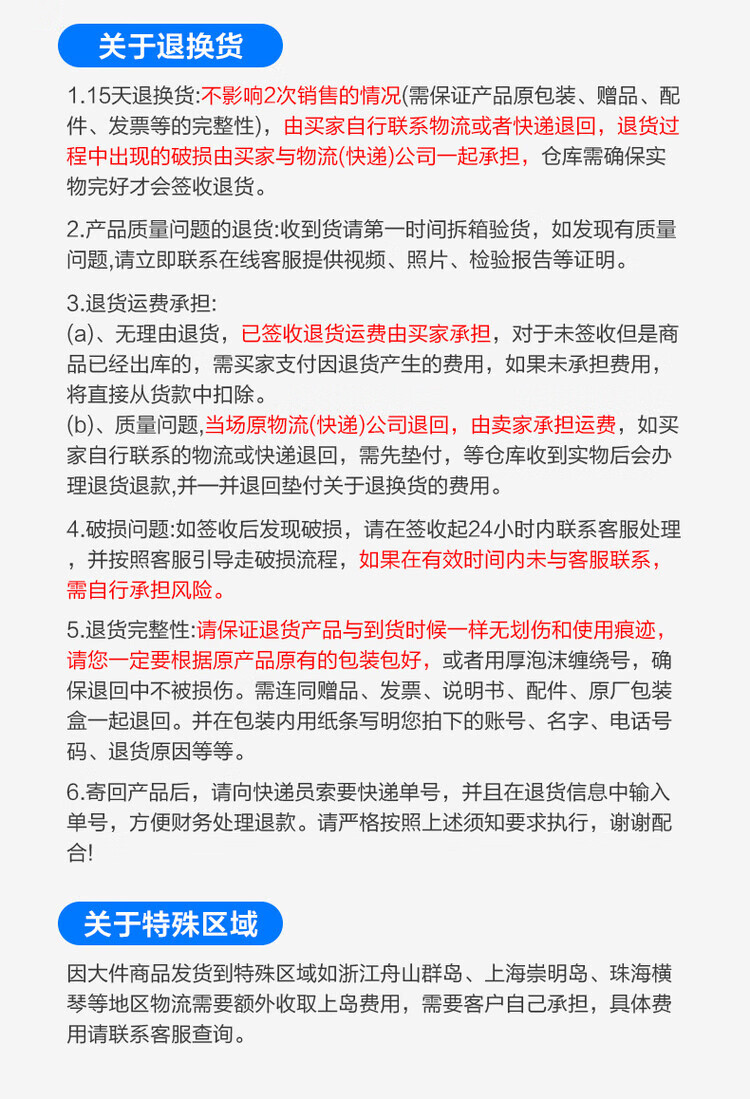 关于退换货

1.15天退换货:不影响2次销售的情况(需保证产品原包装、赠品、配件、发票等的完整性)，由买家自行联系物流或者快递退回，退货过程中出现的破损由买家与物流(快递)公司一起承担，仓库需确保实物完好才会签收退货。

2.产品质量问题的退货:收到货请第一时间拆箱验货，如发现有质量问题,请立即联系在线客服提供视频、照片、检验报告等证明。

3.退货运费承担:
(a)、无理由退货，已签收退货运费由买家承担，对于未签收但是商品已经出库的，需买家支付因退货产生的费用，如果未承担费用，将直接从货款中扣除。
(b)、质量问题,当场原物流(快递)公司退回，由卖家承担运费，如买家自行联系的物流或快递退回，需先垫付，等仓库收到实物后会办理退货退款,并一并退回垫付关于退换货的费用。

4.破损问题:如签收后发现破损，请在签收起24小时内联系客服处理，并按照客服引导走破损流程，如果在有效时间内未与客服联系，需自行承担风险。

5.退货完整性:请保证退货产品与到货时候一样无划伤和使用痕迹，请您一定要根据原产品原有的包装包好，或者用厚泡沫缠绕号，确保退回中不被损伤。需连同赠品、发票、说明书、配件、原厂包装盒一起退回。并在包装内用纸条写明您拍下的账号、名字、电话号码、退货原因等等。

6.寄回产品后，请向快递员索要快递单号，并且在退货信息中输入单号，方便财务处理退款。请严格按照上述须知要求执行，谢谢配合!

关于特殊区域

因大件商品发货到特殊区域如浙江舟山群岛、上海崇明岛、珠海横琴等地区物流需要额外收取上岛费用，需要客户自己承担，具体费用请联系客服查询。